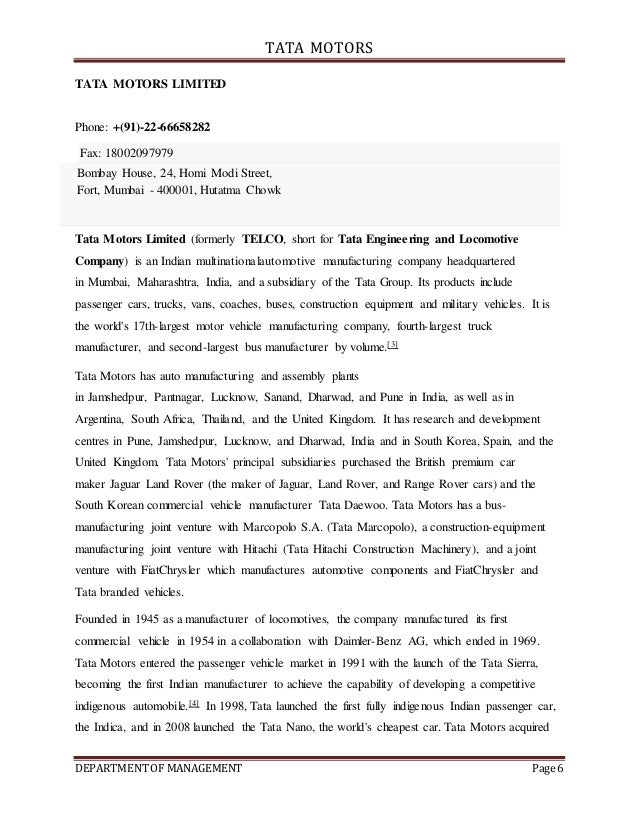 TATA MOTORS

TATA MOTORS LIMITED

Phone: +(91)-22-66658282

Fax: 18002097979

Bombay House, 24, Homi Modi Street,
Fort, Mumbai - 400001, Hutatma Chowk

Tata Motors Limited (formerly TELCO, short for Tata Engineering and Locomotive Company) is an Indian multinationalautomotive manufacturing company headquartered in Mumbai, Maharashtra, India, and a subsidiary of the Tata Group. Its products include passenger cars, trucks, vans, coaches, buses, construction equipment and military vehicles. It is the world's 17th-largest motor vehicle manufacturing company, fourth-largest truck manufacturer, and second-largest bus manufacturer by volume.[3]

Tata Motors has auto manufacturing and assembly plants in Jamshedpur, Pantnagar, Lucknow, Sanand, Dharwad, and Pune in India, as well as in Argentina, South Africa, Thailand, and the United Kingdom. It has research and development centres in Pune, Jamshedpur, Lucknow, and Dharwad, India and in South Korea, Spain, and the United Kingdom. Tata Motors' principal subsidiaries purchased the British premium car maker Jaguar Land Rover (the maker of Jaguar, Land Rover, and Range Rover cars) and the South Korean commercial vehicle manufacturer Tata Daewoo. Tata Motors has a bus-manufacturing joint venture with Marcopolo S.A. (Tata Marcopolo), a construction-equipment manufacturing joint venture with Hitachi (Tata Hitachi Construction Machinery), and a joint venture with FiatChrysler which manufactures automotive components and FiatChrysler and Tata branded vehicles.

Founded in 1945 as a manufacturer of locomotives, the company manufactured its first commercial vehicle in 1954 in a collaboration with Daimler-Benz AG, which ended in 1969. Tata Motors entered the passenger vehicle market in 1991 with the launch of the Tata Sierra, becoming the first Indian manufacturer to achieve the capability of developing a competitive indigenous automobile.[4] In 1998, Tata launched the first fully indigenous Indian passenger car, the Indica, and in 2008 launched the Tata Nano, the world's cheapest car. Tata Motors acquired

DEPARTMENT OF MANAGEMENT Page 6